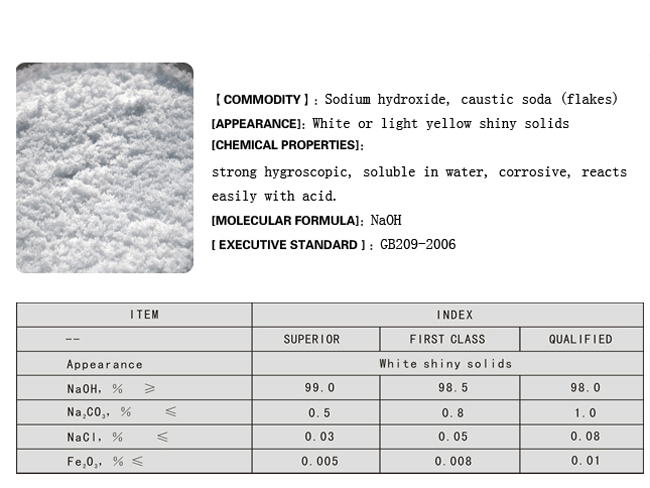 【COMMODITY】: Sodium hydroxide, caustic soda (flakes)
[APPEARANCE]: White or light yellow shiny solids
[CHEMICAL PROPERTIES]:
strong hygroscopic, soluble in water, corrosive, reacts easily with acid.
[MOLECULAR FORMULA]: NaOH
[ EXECUTIVE STANDARD ]: GB209-2006

| ITEM | INDEX | | |
|---|---|---|---|
| -- | SUPERIOR | FIRST CLASS | QUALIFIED |
| Appearance | White shiny solids | | |
| NaOH, % ≥ | 99.0 | 98.5 | 98.0 |
| $Na_2CO_3$, % ≤ | 0.5 | 0.8 | 1.0 |
| NaCl, % ≤ | 0.03 | 0.05 | 0.08 |
| $Fe_2O_3$, % ≤ | 0.005 | 0.008 | 0.01 |